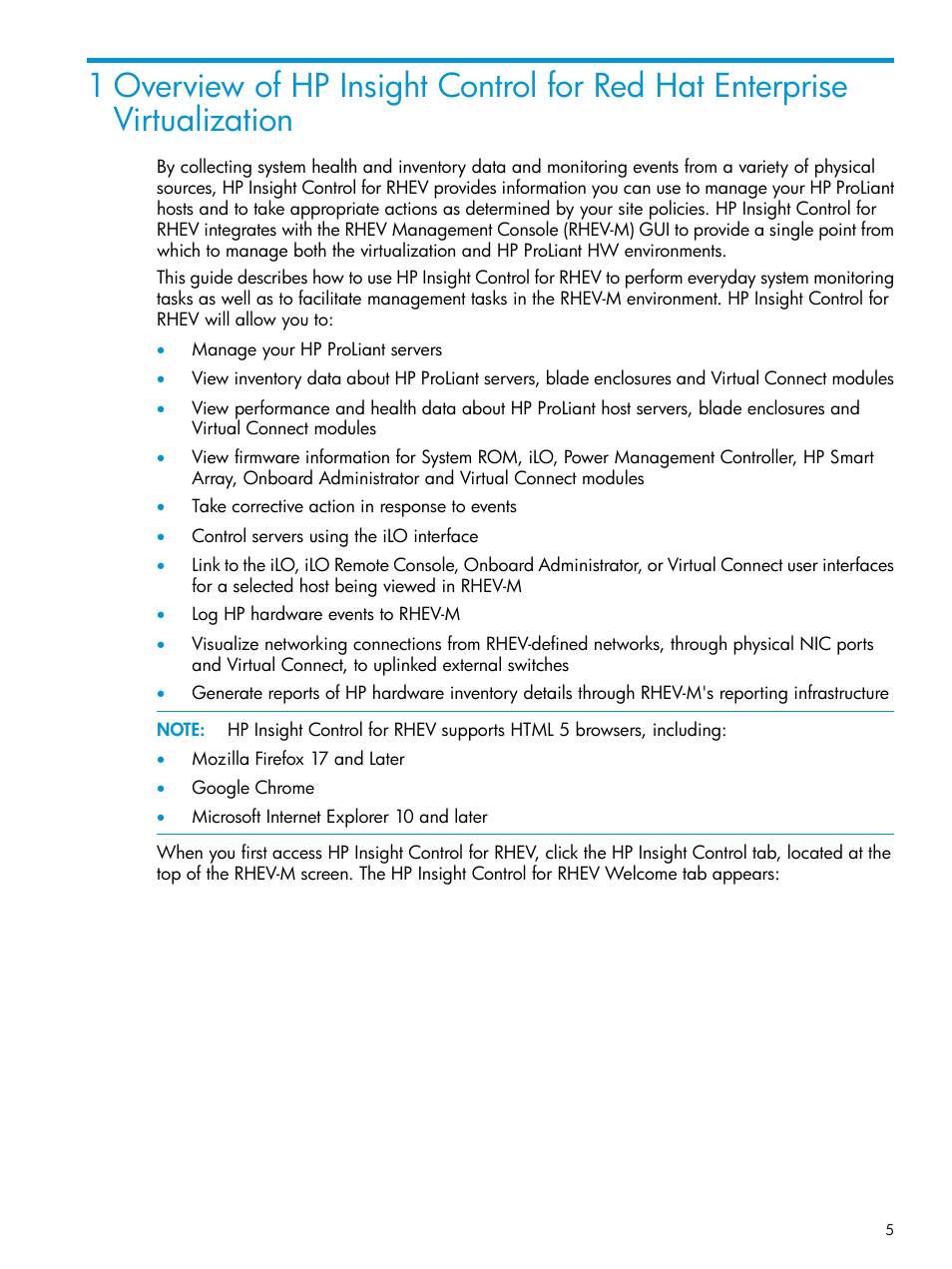 1 Overview of HP Insight Control for Red Hat Enterprise Virtualization

By collecting system health and inventory data and monitoring events from a variety of physical sources, HP Insight Control for RHEV provides information you can use to manage your HP ProLiant hosts and to take appropriate actions as determined by your site policies. HP Insight Control for RHEV integrates with the RHEV Management Console (RHEV-M) GUI to provide a single point from which to manage both the virtualization and HP ProLiant HW environments.

This guide describes how to use HP Insight Control for RHEV to perform everyday system monitoring tasks as well as to facilitate management tasks in the RHEV-M environment. HP Insight Control for RHEV will allow you to:

• Manage your HP ProLiant servers
• View inventory data about HP ProLiant servers, blade enclosures and Virtual Connect modules
• View performance and health data about HP ProLiant host servers, blade enclosures and Virtual Connect modules
• View firmware information for System ROM, iLO, Power Management Controller, HP Smart Array, Onboard Administrator and Virtual Connect modules
• Take corrective action in response to events
• Control servers using the iLO interface
• Link to the iLO, iLO Remote Console, Onboard Administrator, or Virtual Connect user interfaces for a selected host being viewed in RHEV-M
• Log HP hardware events to RHEV-M
• Visualize networking connections from RHEV-defined networks, through physical NIC ports and Virtual Connect, to uplinked external switches
• Generate reports of HP hardware inventory details through RHEV-M's reporting infrastructure

NOTE: HP Insight Control for RHEV supports HTML 5 browsers, including:
• Mozilla Firefox 17 and Later
• Google Chrome
• Microsoft Internet Explorer 10 and later

When you first access HP Insight Control for RHEV, click the HP Insight Control tab, located at the top of the RHEV-M screen. The HP Insight Control for RHEV Welcome tab appears:

5